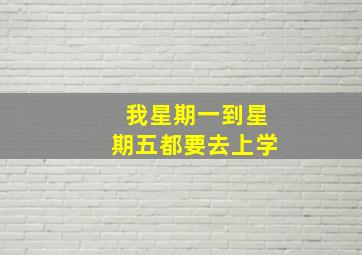 我星期一到星期五都要去上学